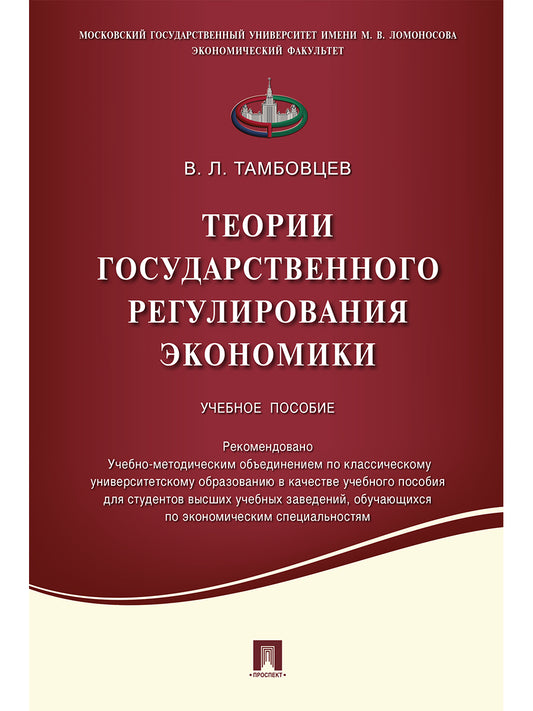 МОСКОВСКИЙ ГОСУДАРСТВЕННЫЙ УНИВЕРСИТЕТ ИМЕНИ М. В. ЛОМОНОСОВА
ЭКОНОМИЧЕСКИЙ ФАКУЛЬТЕТ

В. Л. ТАМБОВЦЕВ

ТЕОРИИ ГОСУДАРСТВЕННОГО РЕГУЛИРОВАНИЯ ЭКОНОМИКИ

УЧЕБНОЕ ПОСОБИЕ

Рекомендовано
Учебно-методическим объединением по классическому университетскому образованию в качестве учебного пособия для студентов высших учебных заведений, обучающихся по экономическим специальностям

ПРОСПЕКТ